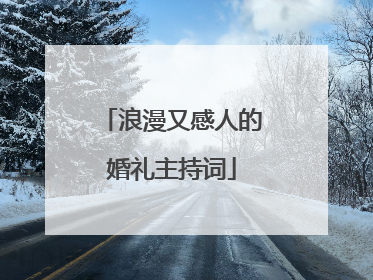 「浪漫又感人的婚礼主持词」